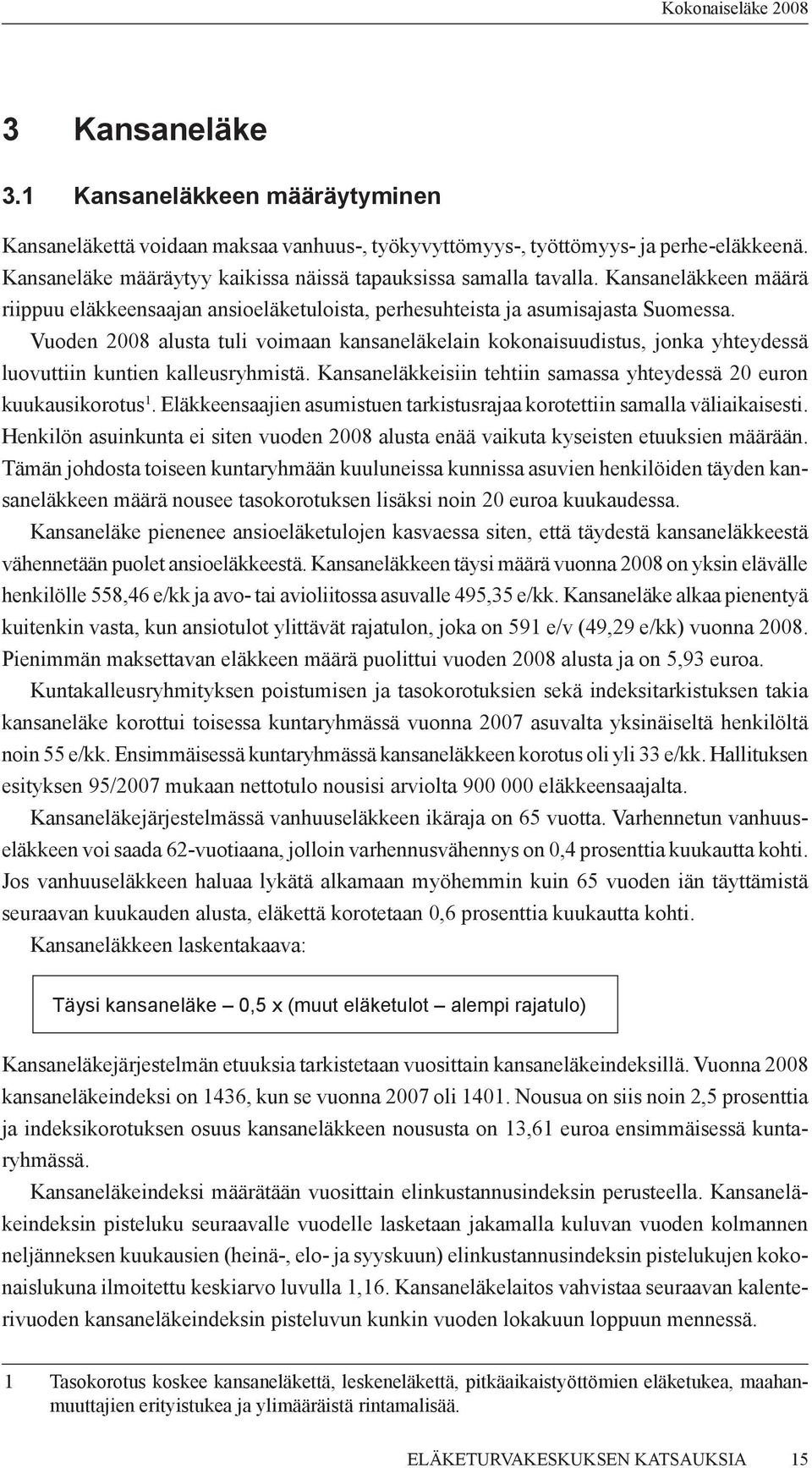 Kokonaiseläke 2008

3 Kansaneläke

3.1 Kansaneläkkeen määräytyminen

Kansaneläkettä voidaan maksaa vanhuus-, työkyvyttömyys-, työttömyys- ja perhe-eläkkeenä. Kansaneläke määräytyy kaikissa näissä tapauksissa samalla tavalla. Kansaneläkkeen määrä riippuu eläkkeensaajan ansioeläketuloista, perhesuhteista ja asumisajasta Suomessa.

Vuoden 2008 alusta tuli voimaan kansaneläkelain kokonaisuudistus, jonka yhteydessä luovuttiin kuntien kalleusryhmistä. Kansaneläkkeisiin tehtiin samassa yhteydessä 20 euron kuukausikorotus$^1$. Eläkkeensaajien asumistuen tarkistusrajaa korotettiin samalla väliaikaisesti. Henkilön asuinkunta ei siten vuoden 2008 alusta enää vaikuta kyseisten etuuksien määrään. Tämän johdosta toiseen kuntaryhmään kuuluneissa kunnissa asuvien henkilöiden täyden kansaneläkkeen määrä nousee tasokorotuksen lisäksi noin 20 euroa kuukaudessa.

Kansaneläke pienenee ansioeläketulojen kasvaessa siten, että täydestä kansaneläkkeestä vähennetään puolet ansioeläkkeestä. Kansaneläkkeen täysi määrä vuonna 2008 on yksin elävälle henkilölle 558,46 e/kk ja avo- tai avioliitossa asuvalle 495,35 e/kk. Kansaneläke alkaa pienentyä kuitenkin vasta, kun ansiotulot ylittävät rajatulon, joka on 591 e/v (49,29 e/kk) vuonna 2008. Pienimmän maksettavan eläkkeen määrä puolittui vuoden 2008 alusta ja on 5,93 euroa.

Kuntakalleusryhmityksen poistumisen ja tasokorotuksien sekä indeksitarkistuksen takia kansaneläke korottui toisessa kuntaryhmässä vuonna 2007 asuvalta yksinäiseltä henkilöltä noin 55 e/kk. Ensimmäisessä kuntaryhmässä kansaneläkkeen korotus oli yli 33 e/kk. Hallituksen esityksen 95/2007 mukaan nettotulo nousisi arviolta 900 000 eläkkeensaajalta.

Kansaneläkejärjestelmässä vanhuuseläkkeen ikäraja on 65 vuotta. Varhennetun vanhuuseläkkeen voi saada 62-vuotiaana, jolloin varhennusvähennys on 0,4 prosenttia kuukautta kohti. Jos vanhuuseläkkeen haluaa lykätä alkamaan myöhemmin kuin 65 vuoden iän täyttämistä seuraavan kuukauden alusta, eläkettä korotetaan 0,6 prosenttia kuukautta kohti.

Kansaneläkkeen laskentakaava:

Täysi kansaneläke – 0,5 x (muut eläketulot – alempi rajatulo)

Kansaneläkejärjestelmän etuuksia tarkistetaan vuosittain kansaneläkeindeksillä. Vuonna 2008 kansaneläkeindeksi on 1436, kun se vuonna 2007 oli 1401. Nousua on siis noin 2,5 prosenttia ja indeksikorotuksen osuus kansaneläkkeen noususta on 13,61 euroa ensimmäisessä kuntaryhmässä.

Kansaneläkeindeksi määrätään vuosittain elinkustannusindeksin perusteella. Kansaneläkeindeksin pisteluku seuraavalle vuodelle lasketaan jakamalla kuluvan vuoden kolmannen neljänneksen kuukausien (heinä-, elo- ja syyskuun) elinkustannusindeksin pistelukujen kokonaislukuna ilmoitettu keskiarvo luvulla 1,16. Kansaneläkelaitos vahvistaa seuraavan kalenterivuoden kansaneläkeindeksin pisteluvun kunkin vuoden lokakuun loppuun mennessä.

1 Tasokorotus koskee kansaneläkettä, leskeneläkettä, pitkäaikaistyöttömien eläketukea, maahanmuuttajien erityistukea ja ylimääräistä rintamalisää.

ELÄKETURVAKESKUKSEN KATSAUKSIA 15